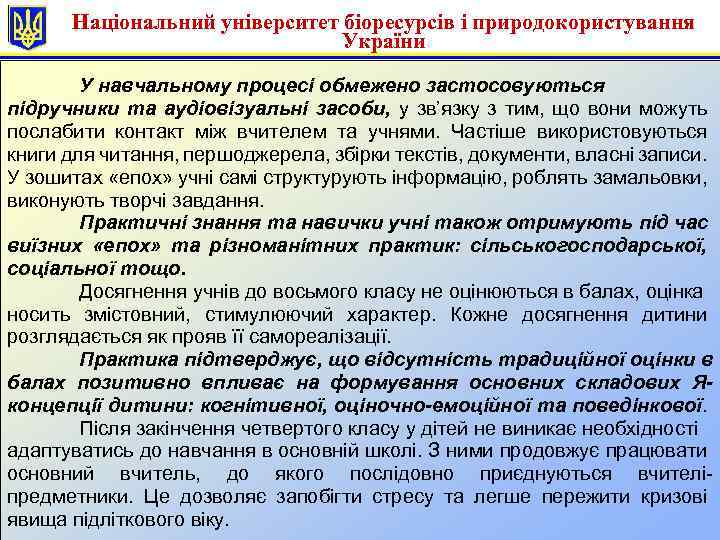 Національний університет біоресурсів і природокористування України

У навчальному процесі обмежено застосовуються підручники та аудіовізуальні засоби, у зв'язку з тим, що вони можуть послабити контакт між вчителем та учнями. Частіше використовуються книги для читання, першоджерела, збірки текстів, документи, власні записи. У зошитах «епох» учні самі структурують інформацію, роблять замальовки, виконують творчі завдання.

Практичні знання та навички учні також отримують під час виїзних «епох» та різноманітних практик: сільськогосподарської, соціальної тощо.

Досягнення учнів до восьмого класу не оцінюються в балах, оцінка носить змістовний, стимулюючий характер. Кожне досягнення дитини розглядається як прояв її самореалізації.

Практика підтверджує, що відсутність традиційної оцінки в балах позитивно впливає на формування основних складових Я-концепції дитини: когнітивної, оціночно-емоційної та поведінкової.

Після закінчення четвертого класу у дітей не виникає необхідності адаптуватись до навчання в основній школі. З ними продовжує працювати основний вчитель, до якого послідовно приєднуються вчителі-предметники. Це дозволяє запобігти стресу та легше пережити кризові явища підліткового віку.